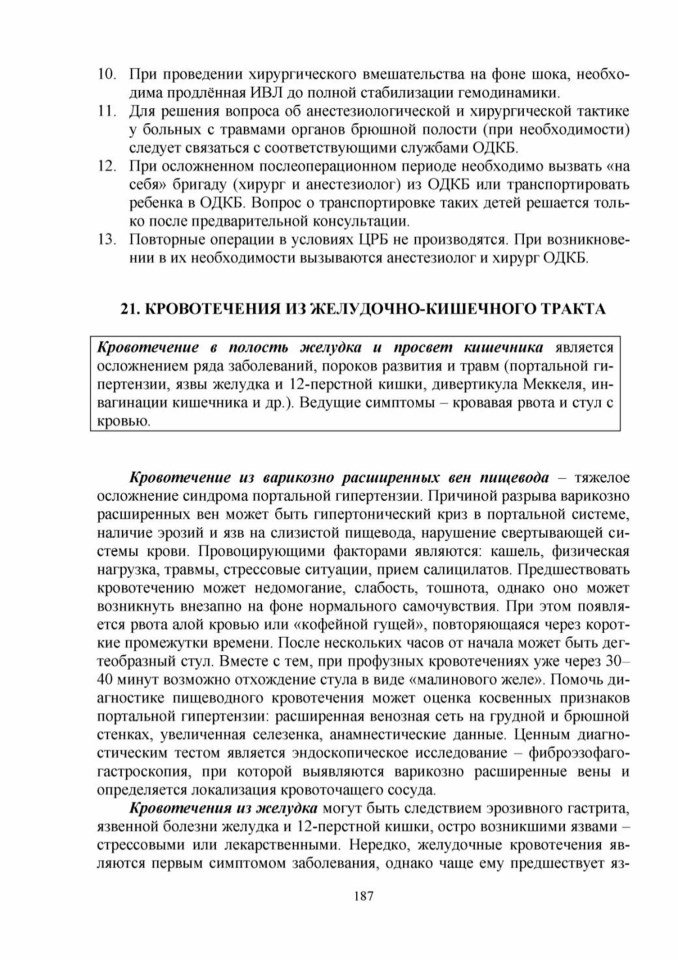 10. При проведении хирургического вмешательства на фоне шока, необходима продлённая ИВЛ до полной стабилизации гемодинамики.

11. Для решения вопроса об анестезиологической и хирургической тактике у больных с травмами органов брюшной полости (при необходимости) следует связаться с соответствующими службами ОДКБ.

12. При осложненном послеоперационном периоде необходимо вызвать «на себя» бригаду (хирург и анестезиолог) из ОДКБ или транспортировать ребенка в ОДКБ. Вопрос о транспортировке таких детей решается только после предварительной консультации.

13. Повторные операции в условиях ЦРБ не производятся. При возникновении в их необходимости вызываются анестезиолог и хирург ОДКБ.

21. КРОВОТЕЧЕНИЯ ИЗ ЖЕЛУДОЧНО-КИШЕЧНОГО ТРАКТА

Кровотечение в полость желудка и просвет кишечника является осложнением ряда заболеваний, пороков развития и травм (портальной гипертензии, язвы желудка и 12-перстной кишки, дивертикула Меккеля, инвагинации кишечника и др.). Ведущие симптомы – кровавая рвота и стул с кровью.

Кровотечение из варикозно расширенных вен пищевода – тяжелое осложнение синдрома портальной гипертензии. Причиной разрыва варикозно расширенных вен может быть гипертонический криз в портальной системе, наличие эрозий и язв на слизистой пищевода, нарушение свертывающей системы крови. Провоцирующими факторами являются: кашель, физическая нагрузка, травмы, стрессовые ситуации, прием салицилатов. Предшествовать кровотечению может недомогание, слабость, тошнота, однако оно может возникнуть внезапно на фоне нормального самочувствия. При этом появляется рвота алой кровью или «кофейной гущей», повторяющаяся через короткие промежутки времени. После нескольких часов от начала может быть дегтеобразный стул. Вместе с тем, при профузных кровотечениях уже через 30–40 минут возможно отхождение стула в виде «малинового желе». Помочь диагностике пищеводного кровотечения может оценка косвенных признаков портальной гипертензии: расширенная венозная сеть на грудной и брюшной стенках, увеличенная селезенка, анамнестические данные. Ценным диагностическим тестом является эндоскопическое исследование – фиброэзофагогастроскопия, при которой выявляются варикозно расширенные вены и определяется локализация кровоточащего сосуда.

Кровотечения из желудка могут быть следствием эрозивного гастрита, язвенной болезни желудка и 12-перстной кишки, остро возникшими язвами – стрессовыми или лекарственными. Нередко, желудочные кровотечения являются первым симптомом заболевания, однако чаще ему предшествует яз-

187